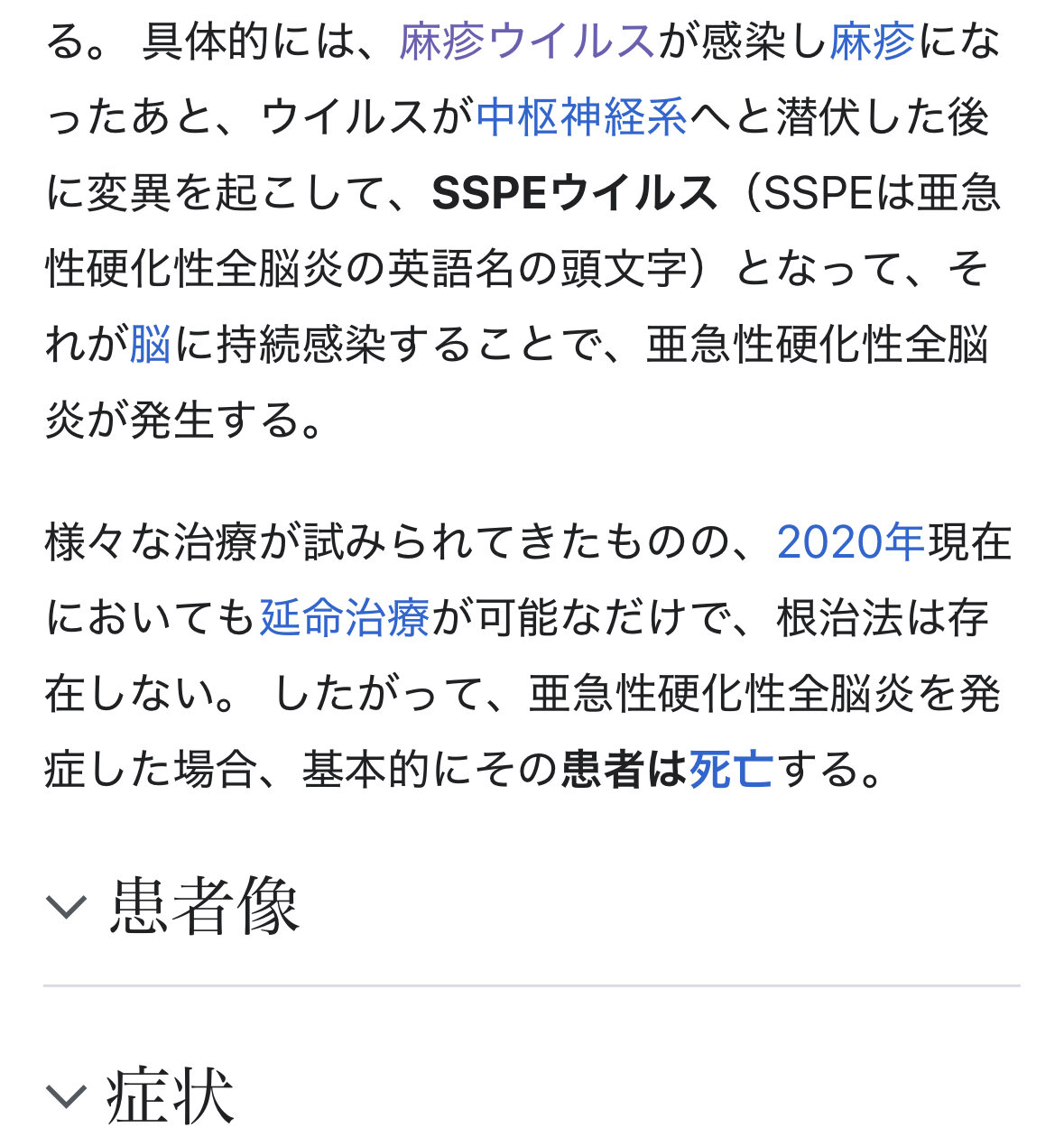 る。 具体的には、麻疹ウイルスが感染し麻疹になったあと、ウイルスが中枢神経系へと潜伏した後に変異を起こして、SSPEウイルス（SSPEは亜急性硬化性全脳炎の英語名の頭文字）となって、それが脳に持続感染することで、亜急性硬化性全脳炎が発生する。

様々な治療が試みられてきたものの、2020年現在においても延命治療が可能なだけで、根治法は存在しない。 したがって、亜急性硬化性全脳炎を発症した場合、基本的にその患者は死亡する。

患者像

症状